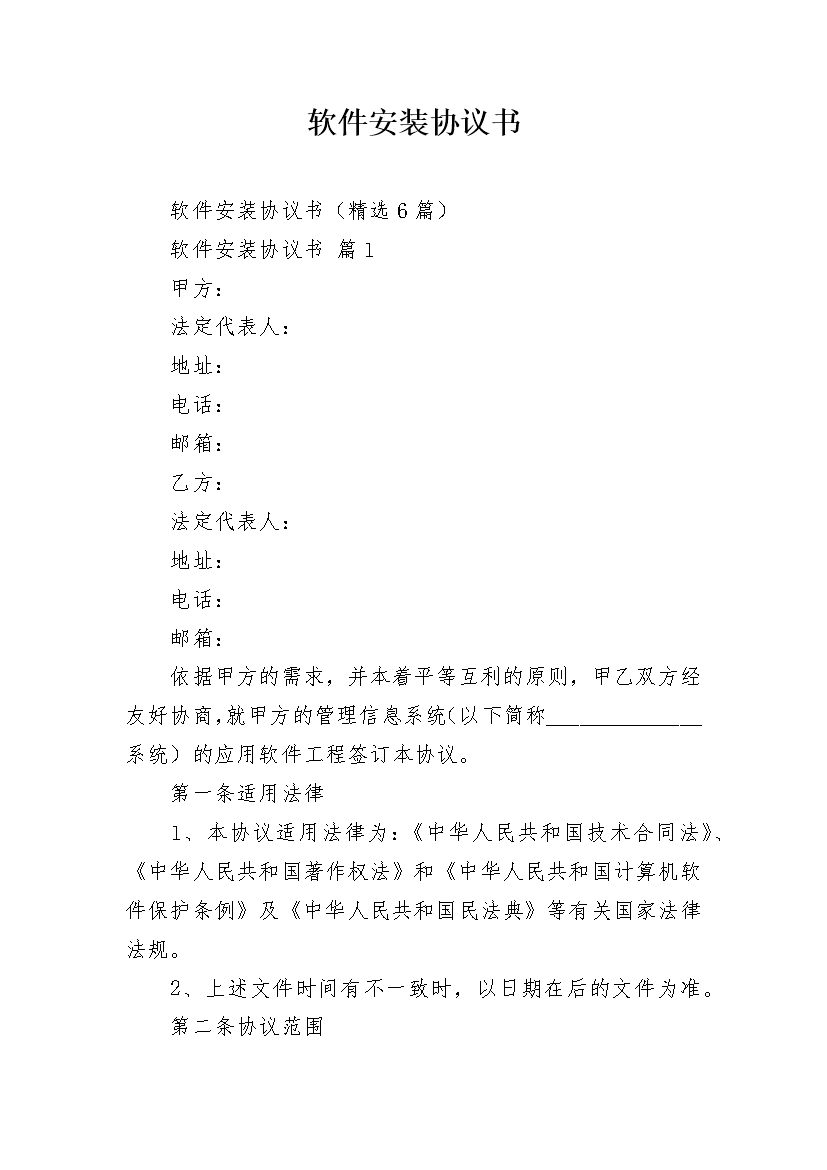 软件安装协议书

软件安装协议书（精选6篇）

软件安装协议书 篇1

甲方：

法定代表人：

地址：

电话：

邮箱：

乙方：

法定代表人：

地址：

电话：

邮箱：

依据甲方的需求，并本着平等互利的原则，甲乙双方经友好协商，就甲方的管理信息系统(以下简称______________系统）的应用软件工程签订本协议。

第一条适用法律

1、本协议适用法律为：《中华人民共和国技术合同法》、《中华人民共和国著作权法》和《中华人民共和国计算机软件保护条例》及《中华人民共和国民法典》等有关国家法律法规。

2、上述文件时间有不一致时，以日期在后的文件为准。

第二条协议范围